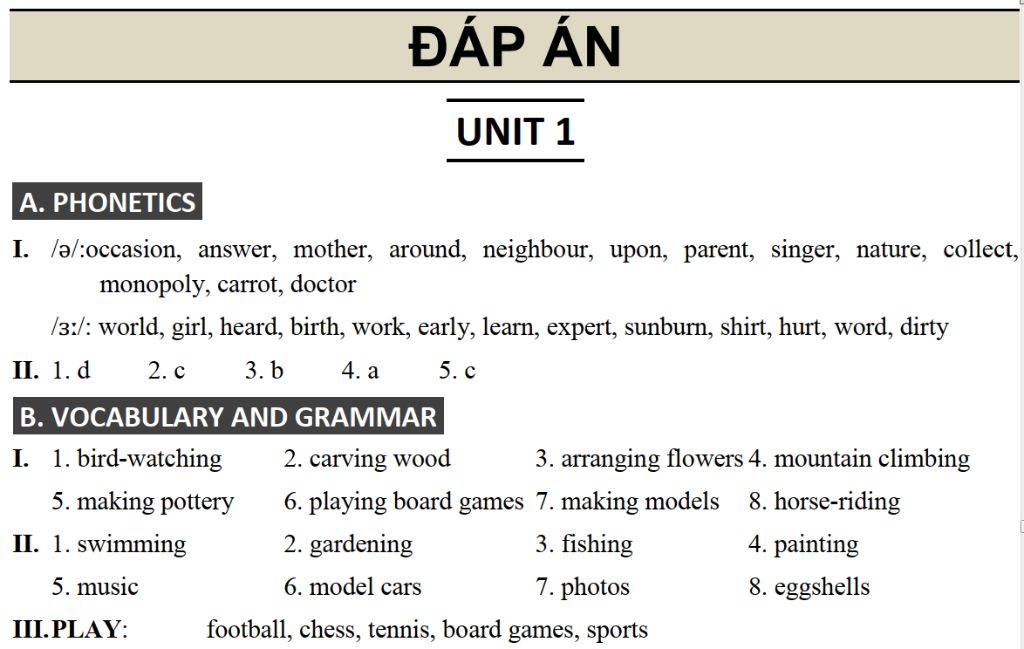 ĐÁP ÁN

UNIT 1

A. PHONETICS

I. /ə/:occasion, answer, mother, around, neighbour, upon, parent, singer, nature, collect, monopoly, carrot, doctor

/ɜː/: world, girl, heard, birth, work, early, learn, expert, sunburn, shirt, hurt, word, dirty

II. 1. d 2. c 3. b 4. a 5. c

B. VOCABULARY AND GRAMMAR

I. 1. bird-watching 2. carving wood 3. arranging flowers 4. mountain climbing
5. making pottery 6. playing board games 7. making models 8. horse-riding

II. 1. swimming 2. gardening 3. fishing 4. painting
5. music 6. model cars 7. photos 8. eggshells

III. PLAY: football, chess, tennis, board games, sports